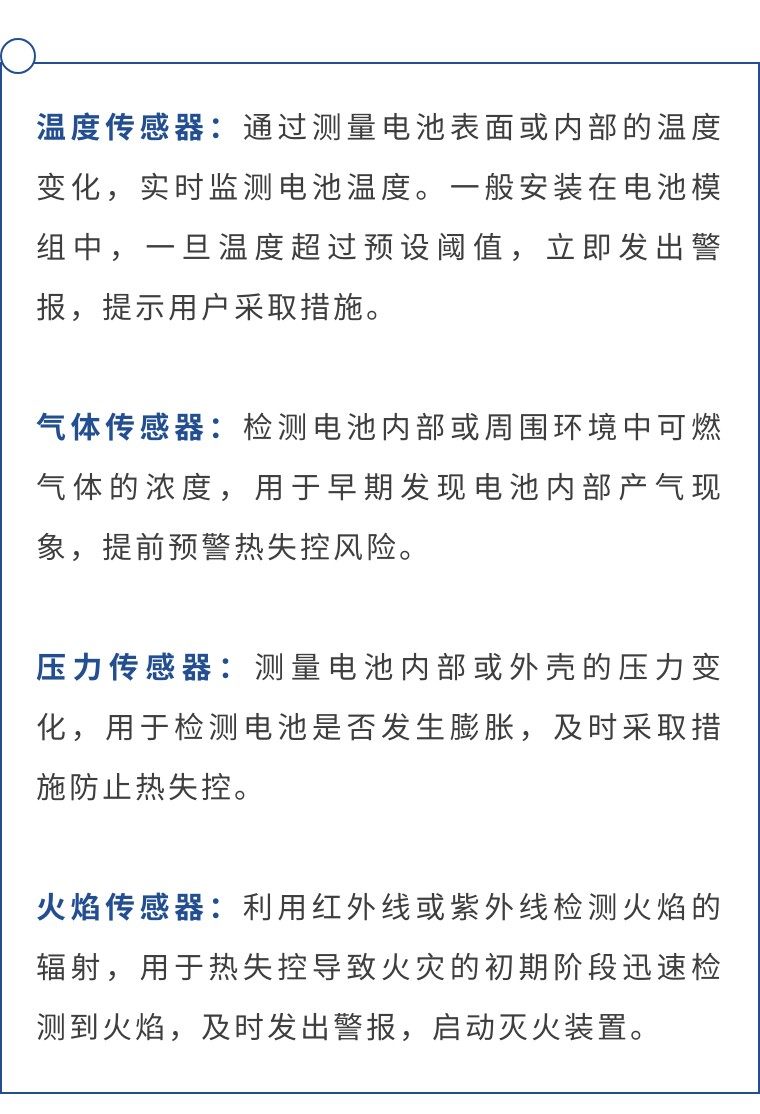 温度传感器：通过测量电池表面或内部的温度变化，实时监测电池温度。一般安装在电池模组中，一旦温度超过预设阈值，立即发出警报，提示用户采取措施。

气体传感器：检测电池内部或周围环境中可燃气体的浓度，用于早期发现电池内部产气现象，提前预警热失控风险。

压力传感器：测量电池内部或外壳的压力变化，用于检测电池是否发生膨胀，及时采取措施防止热失控。

火焰传感器：利用红外线或紫外线检测火焰的辐射，用于热失控导致火灾的初期阶段迅速检测到火焰，及时发出警报，启动灭火装置。